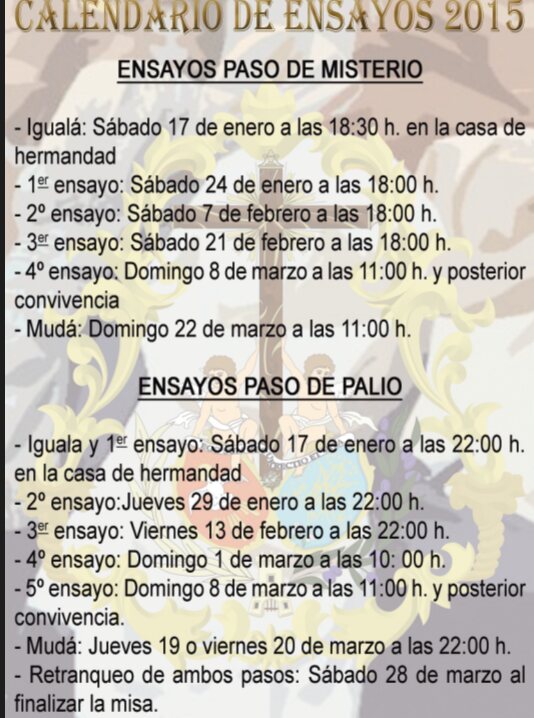 CALENDARIO DE ENSAYOS 2015

ENSAYOS PASO DE MISTERIO

- Igualá: Sábado 17 de enero a las 18:30 h. en la casa de hermandad
- 1er ensayo: Sábado 24 de enero a las 18:00 h.
- 2º ensayo: Sábado 7 de febrero a las 18:00 h.
- 3er ensayo: Sábado 21 de febrero a las 18:00 h.
- 4º ensayo: Domingo 8 de marzo a las 11:00 h. y posterior convivencia
- Mudá: Domingo 22 de marzo a las 11:00 h.

ENSAYOS PASO DE PALIO

- Iguala y 1er ensayo: Sábado 17 de enero a las 22:00 h. en la casa de hermandad
- 2º ensayo:Jueves 29 de enero a las 22:00 h.
- 3er ensayo: Viernes 13 de febrero a las 22:00 h.
- 4º ensayo: Domingo 1 de marzo a las 10: 00 h.
- 5º ensayo: Domingo 8 de marzo a las 11:00 h. y posterior convivencia.
- Mudá: Jueves 19 o viernes 20 de marzo a las 22:00 h.
- Retranqueo de ambos pasos: Sábado 28 de marzo al finalizar la misa.